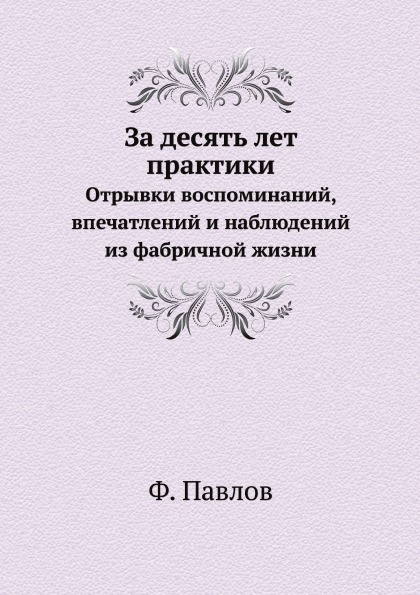 За десять лет практики
Отрывки воспоминаний, впечатлений и наблюдений из фабричной жизни

Ф. Павлов